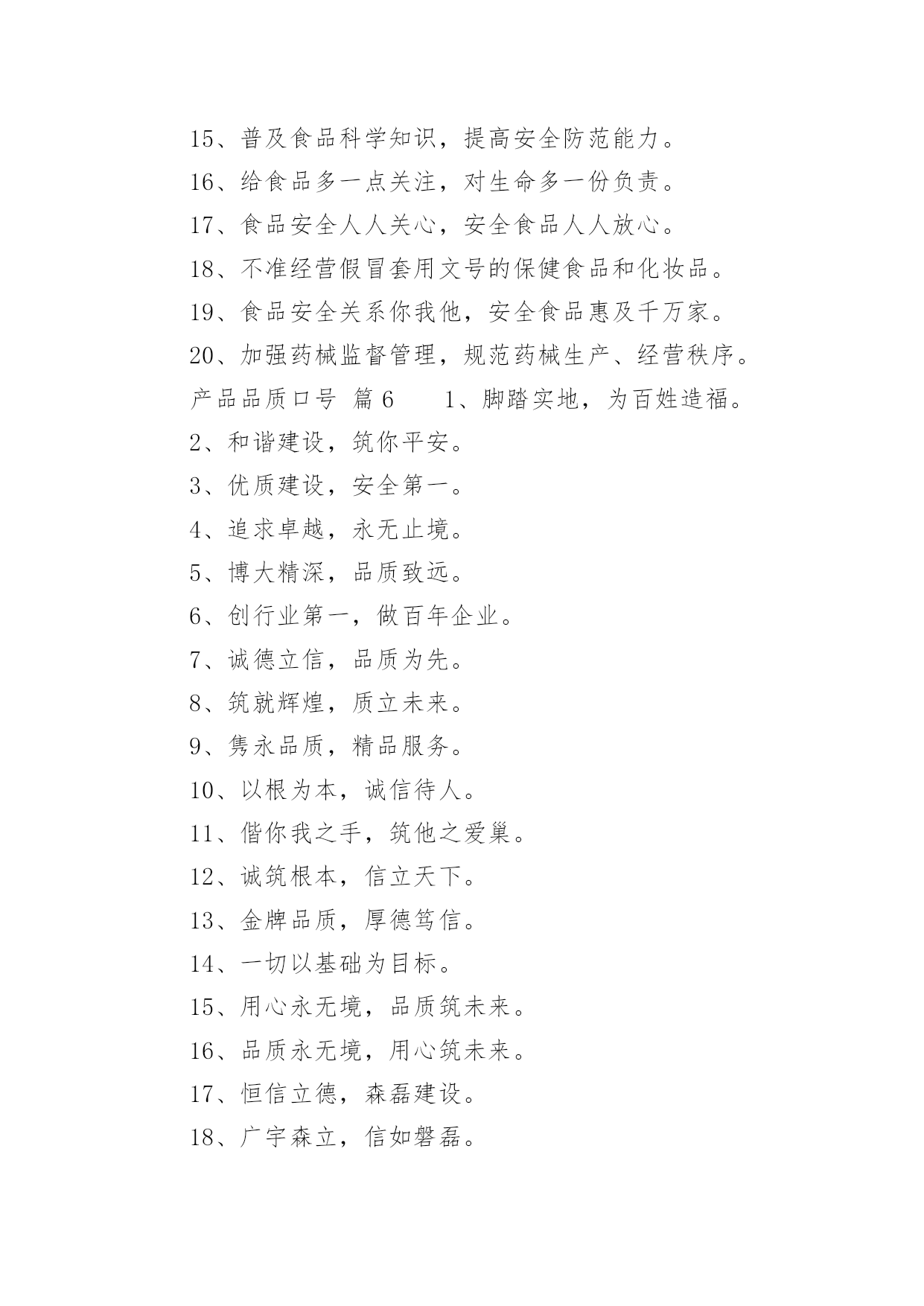 15、普及食品科学知识，提高安全防范能力。

16、给食品多一点关注，对生命多一份负责。

17、食品安全人人关心，安全食品人人放心。

18、不准经营假冒套用文号的保健食品和化妆品。

19、食品安全关系你我他，安全食品惠及千万家。

20、加强药械监督管理，规范药械生产、经营秩序。

产品品质口号 篇6 1、脚踏实地，为百姓造福。

2、和谐建设，筑你平安。

3、优质建设，安全第一。

4、追求卓越，永无止境。

5、博大精深，品质致远。

6、创行业第一，做百年企业。

7、诚德立信，品质为先。

8、筑就辉煌，质立未来。

9、隽永品质，精品服务。

10、以根为本，诚信待人。

11、偕你我之手，筑他之爱巢。

12、诚筑根本，信立天下。

13、金牌品质，厚德笃信。

14、一切以基础为目标。

15、用心永无境，品质筑未来。

16、品质永无境，用心筑未来。

17、恒信立德，森磊建设。

18、广宇森立，信如磐磊。